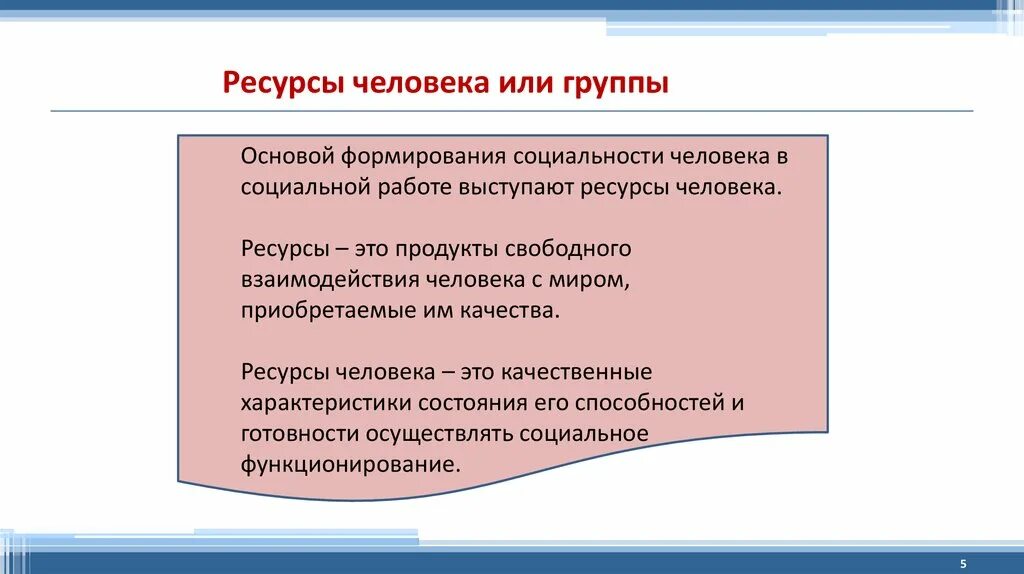 Ресурсы человека или группы

Основой формирования социальности человека в социальной работе выступают ресурсы человека.

Ресурсы – это продукты свободного взаимодействия человека с миром, приобретаемые им качества.

Ресурсы человека – это качественные характеристики состояния его способностей и готовности осуществлять социальное функционирование.

5